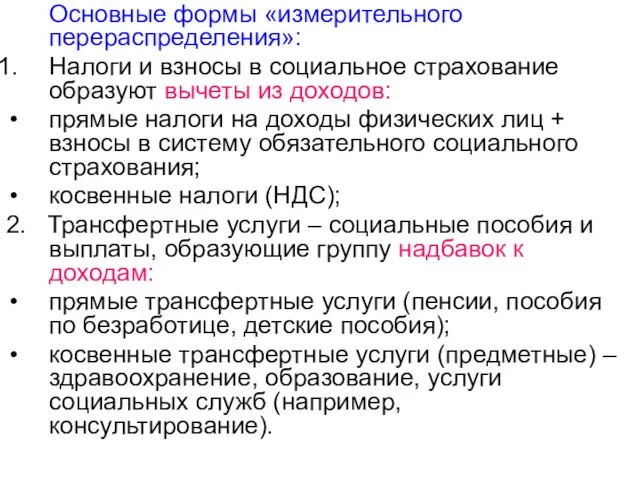 Основные формы «измерительного перераспределения»:

1. Налоги и взносы в социальное страхование образуют вычеты из доходов:

• прямые налоги на доходы физических лиц + взносы в систему обязательного социального страхования;

• косвенные налоги (НДС);

2. Трансфертные услуги – социальные пособия и выплаты, образующие группу надбавок к доходам:

• прямые трансфертные услуги (пенсии, пособия по безработице, детские пособия);

• косвенные трансфертные услуги (предметные) – здравоохранение, образование, услуги социальных служб (например, консультирование).